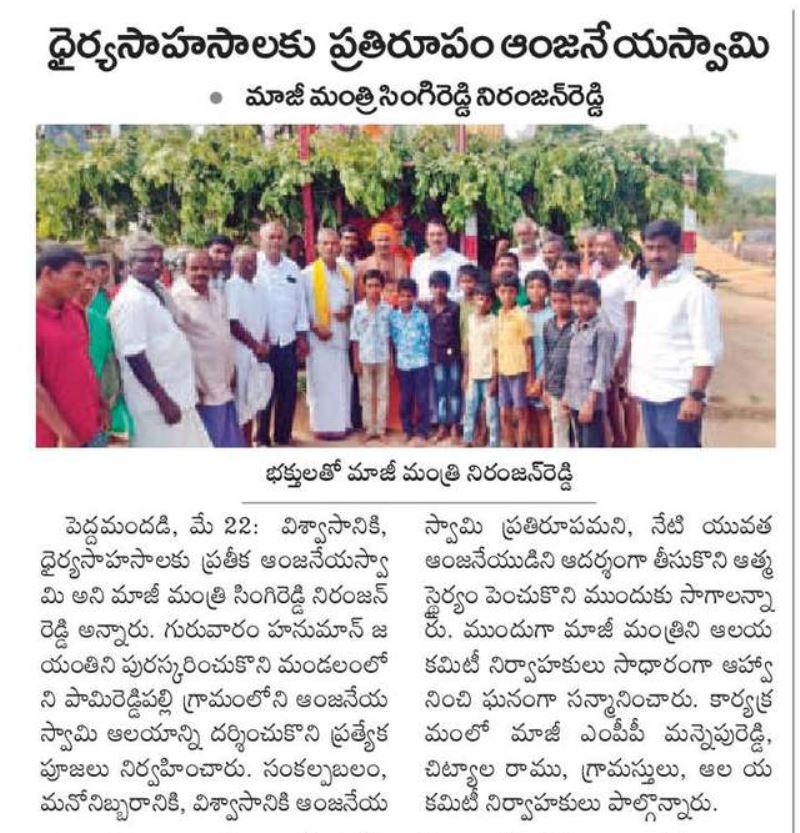 ధైర్యసాహసాలకు ప్రతిరూపం ఆంజనేయస్వామి

• మాజీ మంత్రి సింగిరెడ్డి నిరంజన్‌రెడ్డి

భక్తులతో మాజీ మంత్రి నిరంజన్‌రెడ్డి

పెద్దమందడి, మే 22: విశ్వాసానికి, ధైర్యసాహసాలకు ప్రతీక ఆంజనేయస్వామి అని మాజీ మంత్రి సింగిరెడ్డి నిరంజన్ రెడ్డి అన్నారు. గురువారం హనుమాన్ జయంతిని పురస్కరించుకొని మండలంలోని పామిరెడ్డిపల్లి గ్రామంలోని ఆంజనేయ స్వామి ఆలయాన్ని దర్శించుకొని ప్రత్యేక పూజలు నిర్వహించారు. సంకల్పబలం, మనోనిబ్బరానికి, విశ్వాసానికి ఆంజనేయ స్వామి ప్రతిరూపమని, నేటి యువత ఆంజనేయుడిని ఆదర్శంగా తీసుకొని ఆత్మ స్థైర్యం పెంచుకొని ముందుకు సాగాలన్నారు. ముందుగా మాజీ మంత్రిని ఆలయ కమిటీ నిర్వాహకులు సాధారంగా ఆహ్వానించి ఘనంగా సన్మానించారు. కార్యక్రమంలో మాజీ ఎంపీపీ మన్నెపురెడ్డి, చిట్యాల రాము, గ్రామస్తులు, ఆల య కమిటీ నిర్వాహకులు పాల్గొన్నారు.